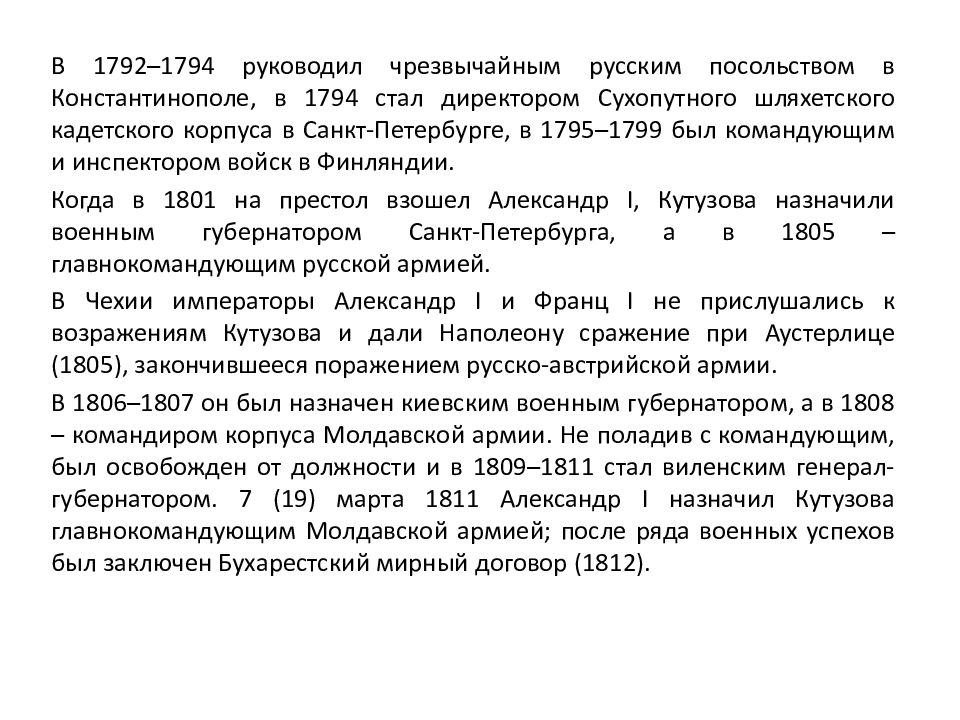 В 1792–1794 руководил чрезвычайным русским посольством в Константинополе, в 1794 стал директором Сухопутного шляхетского кадетского корпуса в Санкт-Петербурге, в 1795–1799 был командующим и инспектором войск в Финляндии.

Когда в 1801 на престол взошел Александр I, Кутузова назначили военным губернатором Санкт-Петербурга, а в 1805 – главнокомандующим русской армией.

В Чехии императоры Александр I и Франц I не прислушались к возражениям Кутузова и дали Наполеону сражение при Аустерлице (1805), закончившееся поражением русско-австрийской армии.

В 1806–1807 он был назначен киевским военным губернатором, а в 1808 – командиром корпуса Молдавской армии. Не поладив с командующим, был освобожден от должности и в 1809–1811 стал виленским генерал-губернатором. 7 (19) марта 1811 Александр I назначил Кутузова главнокомандующим Молдавской армией; после ряда военных успехов был заключен Бухарестский мирный договор (1812).